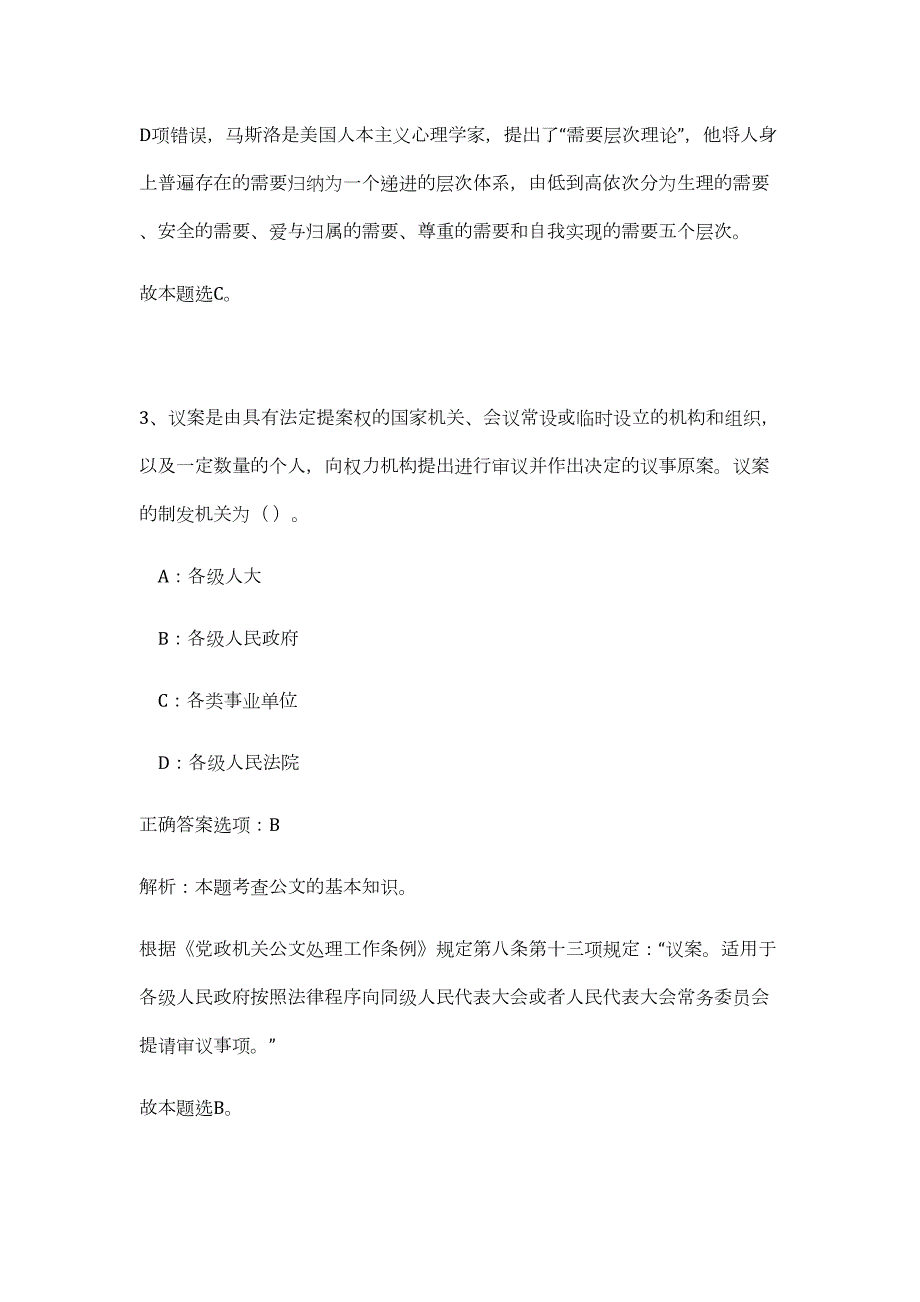 D项错误，马斯洛是美国人本主义心理学家，提出了“需要层次理论”，他将人身上普遍存在的需要归纳为一个递进的层次体系，由低到高依次分为生理的需要、安全的需要、爱与归属的需要、尊重的需要和自我实现的需要五个层次。

故本题选C。

3、议案是由具有法定提案权的国家机关、会议常设或临时设立的机构和组织，以及一定数量的个人，向权力机构提出进行审议并作出决定的议事原案。议案的制发机关为（）。

A：各级人大

B：各级人民政府

C：各类事业单位

D：各级人民法院

正确答案选项：B

解析：本题考查公文的基本知识。

根据《党政机关公文处理工作条例》规定第八条第十三项规定：“议案。适用于各级人民政府按照法律程序向同级人民代表大会或者人民代表大会常务委员会提请审议事项。”

故本题选B。